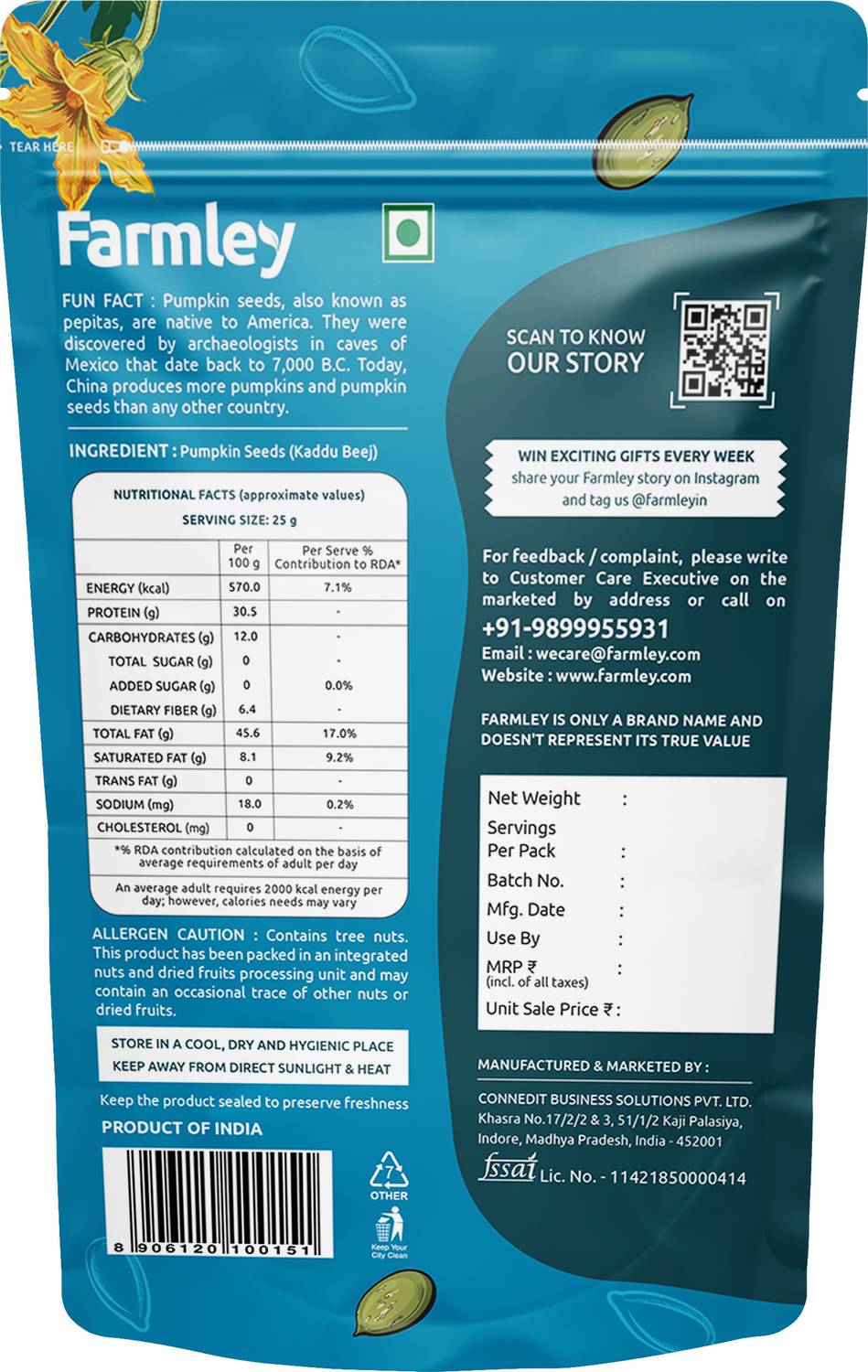 TEAR HERE

Farmley

FUN FACT : Pumpkin seeds, also known as pepitas, are native to America. They were discovered by archaeologists in caves of Mexico that date back to 7,000 B.C. Today, China produces more pumpkins and pumpkin seeds than any other country.

INGREDIENT : Pumpkin Seeds (Kaddu Beej)

NUTRITIONAL FACTS (approximate values)
SERVING SIZE: 25 g

| | Per 100 g | Per Serve % Contribution to RDA* |
|---|---|---|
| ENERGY (kcal) | 570.0 | 7.1% |
| PROTEIN (g) | 30.5 | - |
| CARBOHYDRATES (g) | 12.0 | - |
| TOTAL SUGAR (g) | 0 | - |
| ADDED SUGAR (g) | 0 | 0.0% |
| DIETARY FIBER (g) | 6.4 | - |
| TOTAL FAT (g) | 45.6 | 17.0% |
| SATURATED FAT (g) | 8.1 | 9.2% |
| TRANS FAT (g) | 0 | - |
| SODIUM (mg) | 18.0 | 0.2% |
| CHOLESTEROL (mg) | 0 | - |

*% RDA contribution calculated on the basis of average requirements of adult per day

An average adult requires 2000 kcal energy per day; however, calories needs may vary

ALLERGEN CAUTION : Contains tree nuts. This product has been packed in an integrated nuts and dried fruits processing unit and may contain an occasional trace of other nuts or dried fruits.

STORE IN A COOL, DRY AND HYGIENIC PLACE
KEEP AWAY FROM DIRECT SUNLIGHT & HEAT

Keep the product sealed to preserve freshness

PRODUCT OF INDIA

8 906120 100151

7 OTHER

Keep Your City Clean

SCAN TO KNOW OUR STORY

WIN EXCITING GIFTS EVERY WEEK
share your Farmley story on Instagram and tag us @farmleyin

For feedback / complaint, please write to Customer Care Executive on the marketed by address or call on
+91-9899955931
Email : wecare@farmley.com
Website : www.farmley.com

FARMLEY IS ONLY A BRAND NAME AND DOESN'T REPRESENT ITS TRUE VALUE

Net Weight :
Servings Per Pack :
Batch No. :
Mfg. Date :
Use By :
MRP ₹ (incl. of all taxes) :
Unit Sale Price ₹ :

MANUFACTURED & MARKETED BY :
CONNEDIT BUSINESS SOLUTIONS PVT. LTD.
Khasra No.17/2/2 & 3, 51/1/2 Kaji Palasiya, Indore, Madhya Pradesh, India - 452001
fssai Lic. No. - 11421850000414